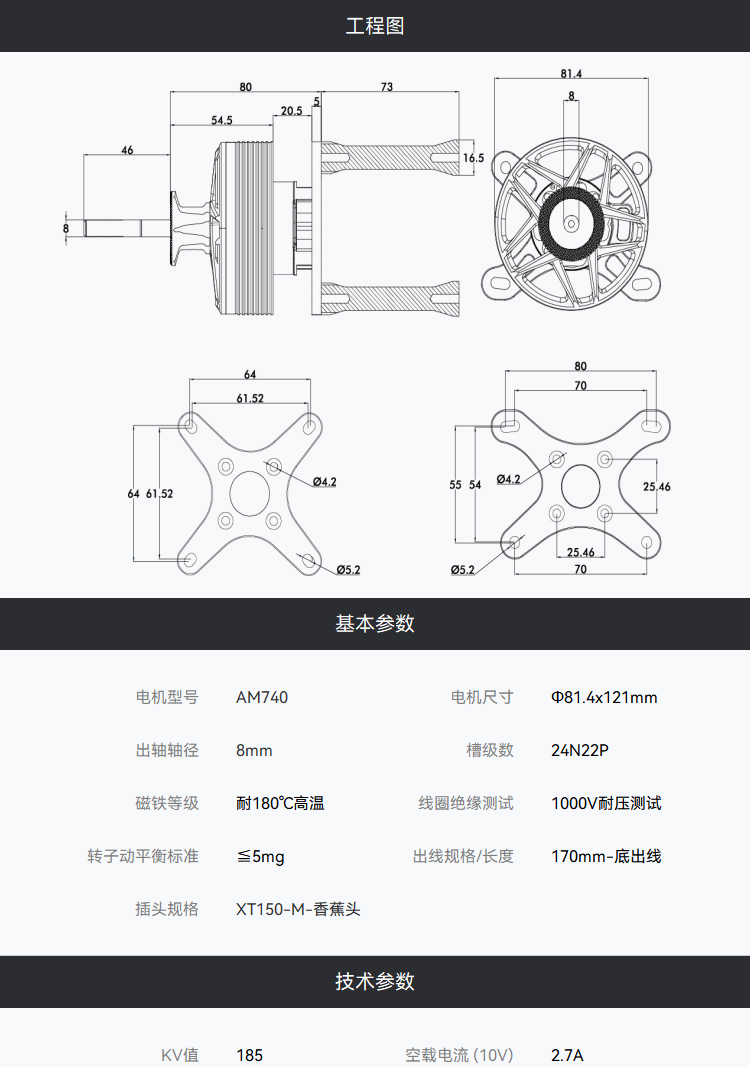 工程图

80
73
54.5
20.5
5
46
16.5
8
81.4
8

64
61.52
64
61.52
Ø4.2
Ø5.2

80
70
55
54
Ø4.2
25.46
25.46
Ø5.2
70

基本参数

| 电机型号 | AM740 | 电机尺寸 | Φ81.4x121mm |
|---|---|---|---|
| 出轴轴径 | 8mm | 槽级数 | 24N22P |
| 磁铁等级 | 耐180℃高温 | 线圈绝缘测试 | 1000V耐压测试 |
| 转子动平衡标准 | ≦5mg | 出线规格/长度 | 170mm-底出线 |
| 插头规格 | XT150-M-香蕉头 | | |

技术参数

| KV值 | 185 | 空载电流 (10V) | 2.7A |
|---|---|---|---|